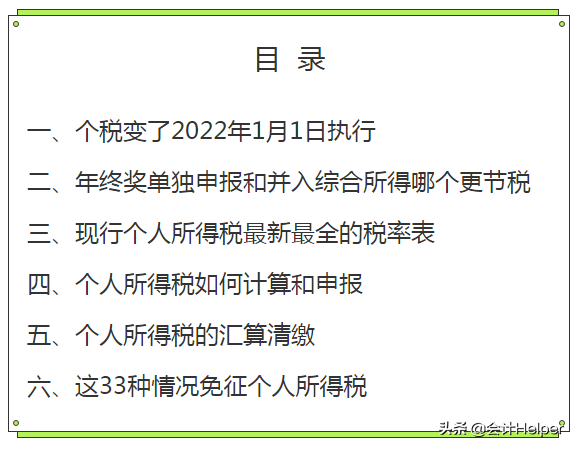 目 录

一、个税变了2022年1月1日执行

二、年终奖单独申报和并入综合所得哪个更节税

三、现行个人所得税最新最全的税率表

四、个人所得税如何计算和申报

五、个人所得税的汇算清缴

六、这33种情况免征个人所得税

头条 @会计Helper